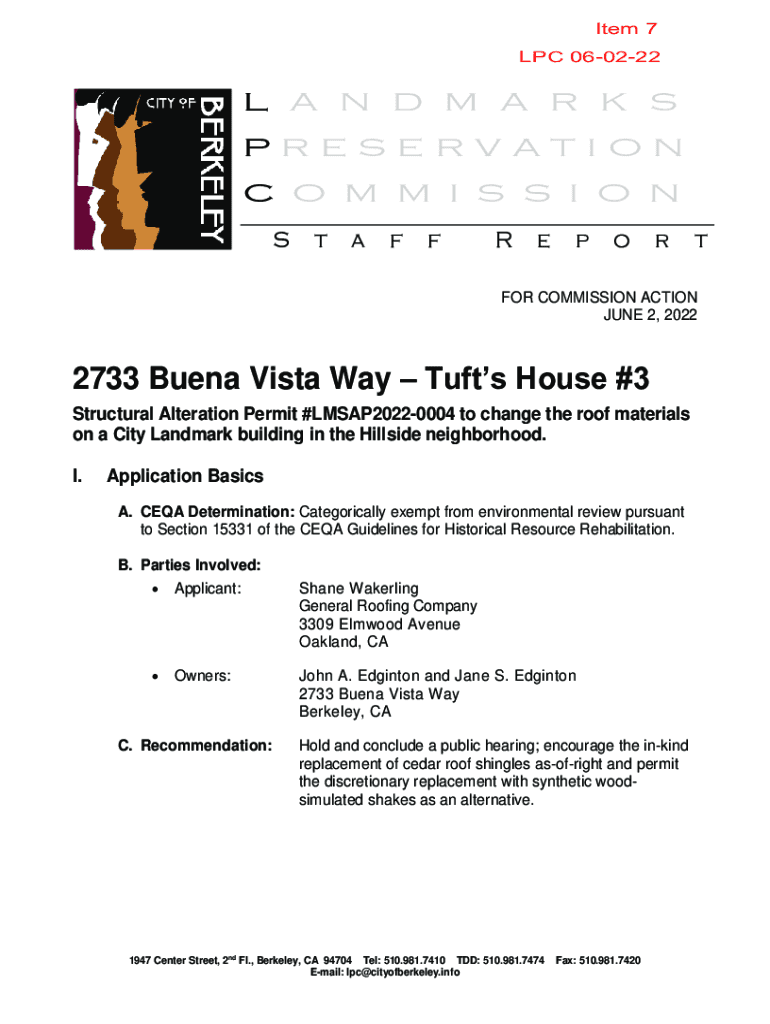 Item 7
LPC 06-02-22

CITY OF BERKELEY

LANDMARKS
PRESERVATION
COMMISSION
STAFF REPORT

FOR COMMISSION ACTION
JUNE 2, 2022

2733 Buena Vista Way – Tuft's House #3

Structural Alteration Permit #LMSAP2022-0004 to change the roof materials on a City Landmark building in the Hillside neighborhood.

I. Application Basics

A. CEQA Determination: Categorically exempt from environmental review pursuant to Section 15331 of the CEQA Guidelines for Historical Resource Rehabilitation.

B. Parties Involved:
• Applicant: Shane Wakerling
General Roofing Company
3309 Elmwood Avenue
Oakland, CA

• Owners: John A. Edginton and Jane S. Edginton
2733 Buena Vista Way
Berkeley, CA

C. Recommendation: Hold and conclude a public hearing; encourage the in-kind replacement of cedar roof shingles as-of-right and permit the discretionary replacement with synthetic wood-simulated shakes as an alternative.

1947 Center Street, 2$^{nd}$ Fl., Berkeley, CA 94704 Tel: 510.981.7410 TDD: 510.981.7474 Fax: 510.981.7420
E-mail: lpc@cityofberkeley.info